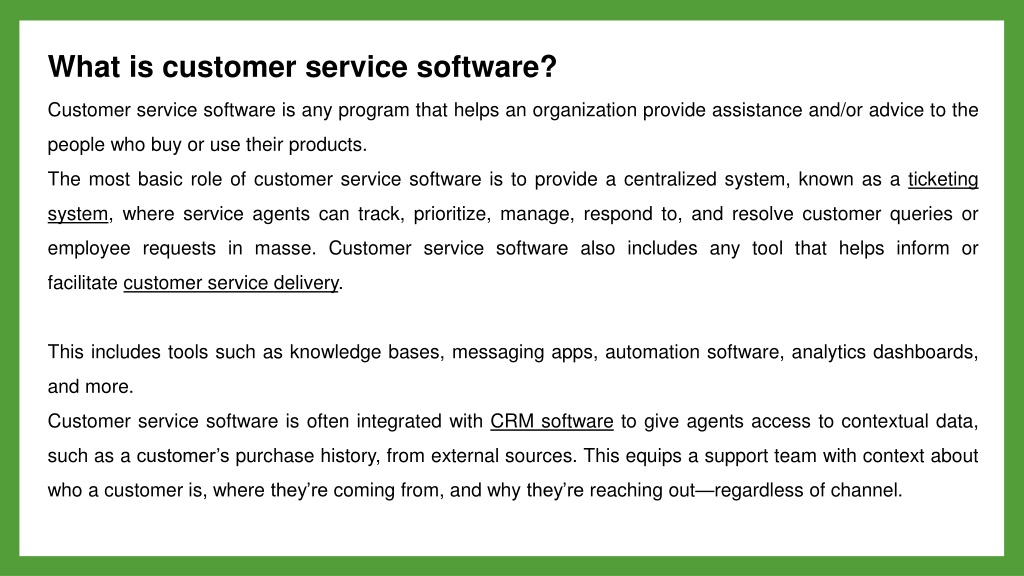 What is customer service software?

Customer service software is any program that helps an organization provide assistance and/or advice to the people who buy or use their products.

The most basic role of customer service software is to provide a centralized system, known as a ticketing system, where service agents can track, prioritize, manage, respond to, and resolve customer queries or employee requests in masse. Customer service software also includes any tool that helps inform or facilitate customer service delivery.

This includes tools such as knowledge bases, messaging apps, automation software, analytics dashboards, and more.

Customer service software is often integrated with CRM software to give agents access to contextual data, such as a customer's purchase history, from external sources. This equips a support team with context about who a customer is, where they're coming from, and why they're reaching out—regardless of channel.